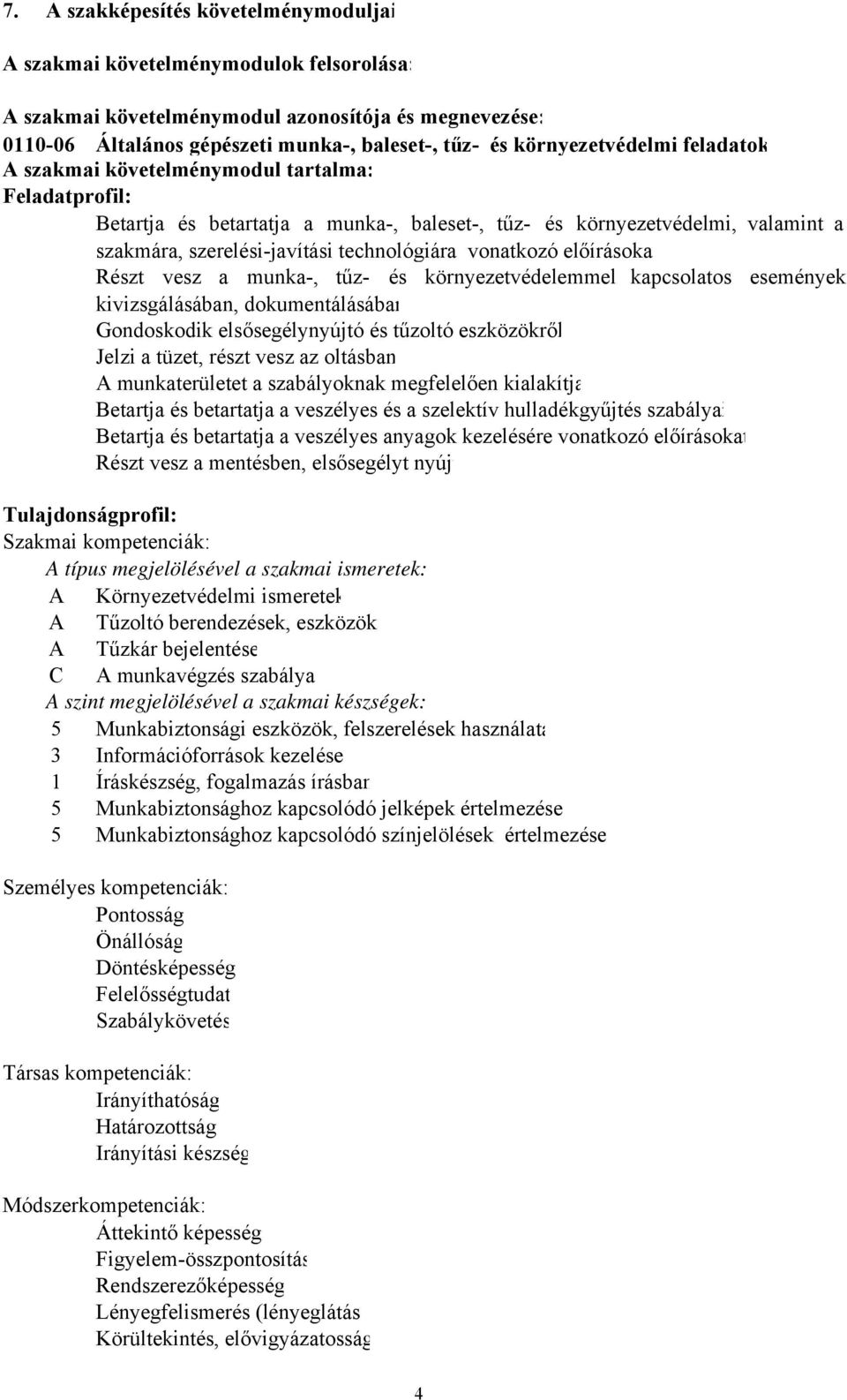 7. A szakképesítés követelménymoduljai

A szakmai követelménymodulok felsorolása:

A szakmai követelménymodul azonosítója és megnevezése:
0110-06 Általános gépészeti munka-, baleset-, tűz- és környezetvédelmi feladatok
A szakmai követelménymodul tartalma:
Feladatprofil:

Betartja és betartatja a munka-, baleset-, tűz- és környezetvédelmi, valamint a szakmára, szerelési-javítási technológiára vonatkozó előírásoka
Részt vesz a munka-, tűz- és környezetvédelemmel kapcsolatos események kivizsgálásában, dokumentálásában
Gondoskodik elsősegélynyújtó és tűzoltó eszközökről
Jelzi a tüzet, részt vesz az oltásban
A munkaterületet a szabályoknak megfelelően kialakítja
Betartja és betartatja a veszélyes és a szelektív hulladékgyűjtés szabályai
Betartja és betartatja a veszélyes anyagok kezelésére vonatkozó előírásokat
Részt vesz a mentésben, elsősegélyt nyúj

Tulajdonságprofil:
Szakmai kompetenciák:
A típus megjelölésével a szakmai ismeretek:
A Környezetvédelmi ismeretek
A Tűzoltó berendezések, eszközök
A Tűzkár bejelentése
C A munkavégzés szabálya
A szint megjelölésével a szakmai készségek:
5 Munkabiztonsági eszközök, felszerelések használata
3 Információforrások kezelése
1 Íráskészség, fogalmazás írásban
5 Munkabiztonsághoz kapcsolódó jelképek értelmezése
5 Munkabiztonsághoz kapcsolódó színjelölések értelmezése

Személyes kompetenciák:
Pontosság
Önállóság
Döntésképesség
Felelősségtudat
Szabálykövetés

Társas kompetenciák:
Irányíthatóság
Határozottság
Irányítási készség

Módszerkompetenciák:
Áttekintő képesség
Figyelem-összpontosítás
Rendszerezőképesség
Lényegfelismerés (lényeglátás
Körültekintés, elővigyázatosság

4